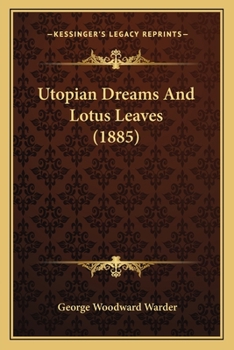 —KESSINGER'S LEGACY REPRINTS—

Utopian Dreams And Lotus Leaves (1885)

George Woodward Warder